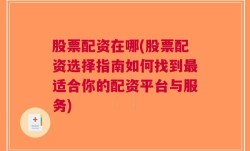 股票配资在哪(股票配资选择指南如何找到最适合你的配资平台与服务)